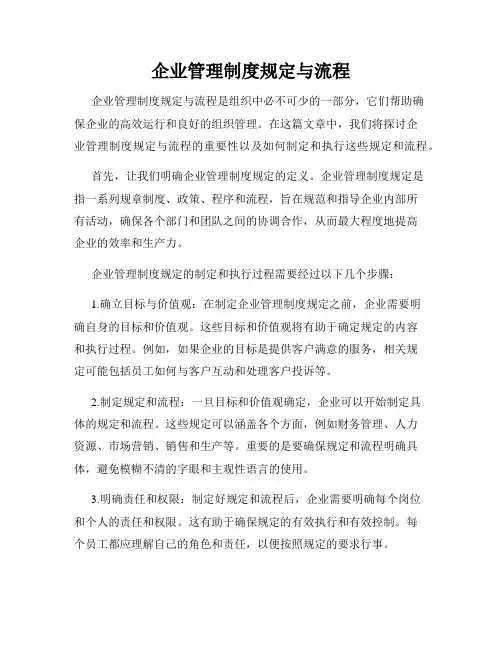 企业管理制度规定与流程

企业管理制度规定与流程是组织中必不可少的一部分，它们帮助确保企业的高效运行和良好的组织管理。在这篇文章中，我们将探讨企业管理制度规定与流程的重要性以及如何制定和执行这些规定和流程。

首先，让我们明确企业管理制度规定的定义。企业管理制度规定是指一系列规章制度、政策、程序和流程，旨在规范和指导企业内部所有活动，确保各个部门和团队之间的协调合作，从而最大程度地提高企业的效率和生产力。

企业管理制度规定的制定和执行过程需要经过以下几个步骤：

1.确立目标与价值观：在制定企业管理制度规定之前，企业需要明确自身的目标和价值观。这些目标和价值观将有助于确定规定的内容和执行过程。例如，如果企业的目标是提供客户满意的服务，相关规定可能包括员工如何与客户互动和处理客户投诉等。

2.制定规定和流程：一旦目标和价值观确定，企业可以开始制定具体的规定和流程。这些规定可以涵盖各个方面，例如财务管理、人力资源、市场营销、销售和生产等。重要的是要确保规定和流程明确具体，避免模糊不清的字眼和主观性语言的使用。

3.明确责任和权限：制定好规定和流程后，企业需要明确每个岗位和个人的责任和权限。这有助于确保规定的有效执行和有效控制。每个员工都应理解自己的角色和责任，以便按照规定的要求行事。